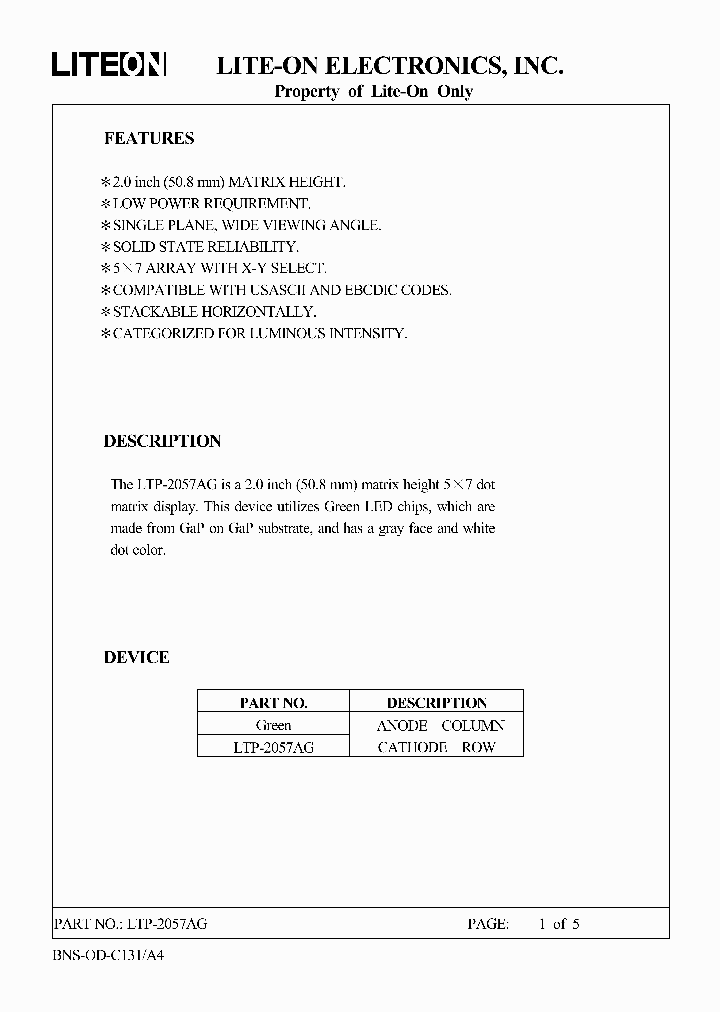 LITEON LITE-ON ELECTRONICS, INC.
Property of Lite-On Only

FEATURES

*2.0 inch (50.8 mm) MATRIX HEIGHT.
*LOW POWER REQUIREMENT.
*SINGLE PLANE, WIDE VIEWING ANGLE.
*SOLID STATE RELIABILITY.
*5×7 ARRAY WITH X-Y SELECT.
*COMPATIBLE WITH USASCII AND EBCDIC CODES.
*STACKABLE HORIZONTALLY.
*CATEGORIZED FOR LUMINOUS INTENSITY.

DESCRIPTION

The LTP-2057AG is a 2.0 inch (50.8 mm) matrix height 5×7 dot matrix display. This device utilizes Green LED chips, which are made from GaP on GaP substrate, and has a gray face and white dot color.

DEVICE

| PART NO. | DESCRIPTION |
|---|---|
| Green | ANODE COLUMN |
| LTP-2057AG | CATHODE ROW |

PART NO.: LTP-2057AG PAGE: 1 of 5

BNS-OD-C131/A4